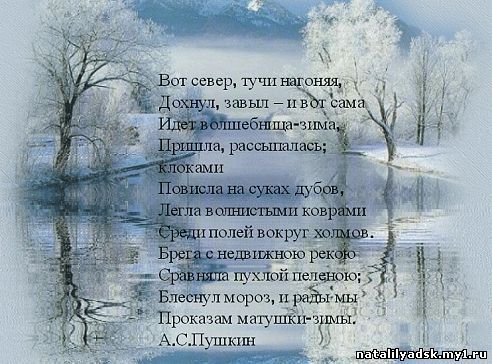 Вот север, тучи нагоняя,
Дохнул, завыл – и вот сама
Идет волшебница-зима,
Пришла, рассыпалась;
клоками
Повисла на суках дубов,
Легла волнистыми коврами
Среди полей вокруг холмов.
Брега с недвижною рекою
Сравняла пухлой пеленою;
Блеснул мороз, и рады мы
Проказам матушки-зимы.
А.С.Пушкин

natalilyadsk.my1.ru